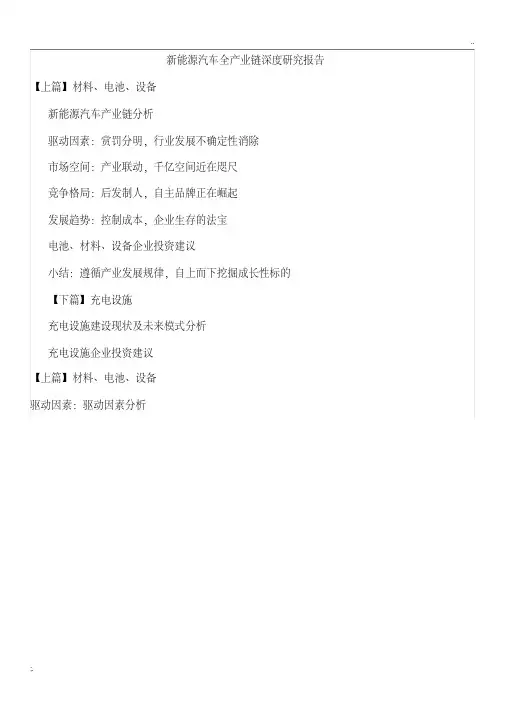 新能源汽车全产业链深度研究报告

【上篇】材料、电池、设备

新能源汽车产业链分析

驱动因素：赏罚分明，行业发展不确定性消除

市场空间：产业联动，千亿空间近在咫尺

竞争格局：后发制人，自主品牌正在崛起

发展趋势：控制成本，企业生存的法宝

电池、材料、设备企业投资建议

小结：遵循产业发展规律，自上而下挖掘成长性标的

【下篇】充电设施

充电设施建设现状及未来模式分析

充电设施企业投资建议

【上篇】材料、电池、设备

驱动因素：驱动因素分析